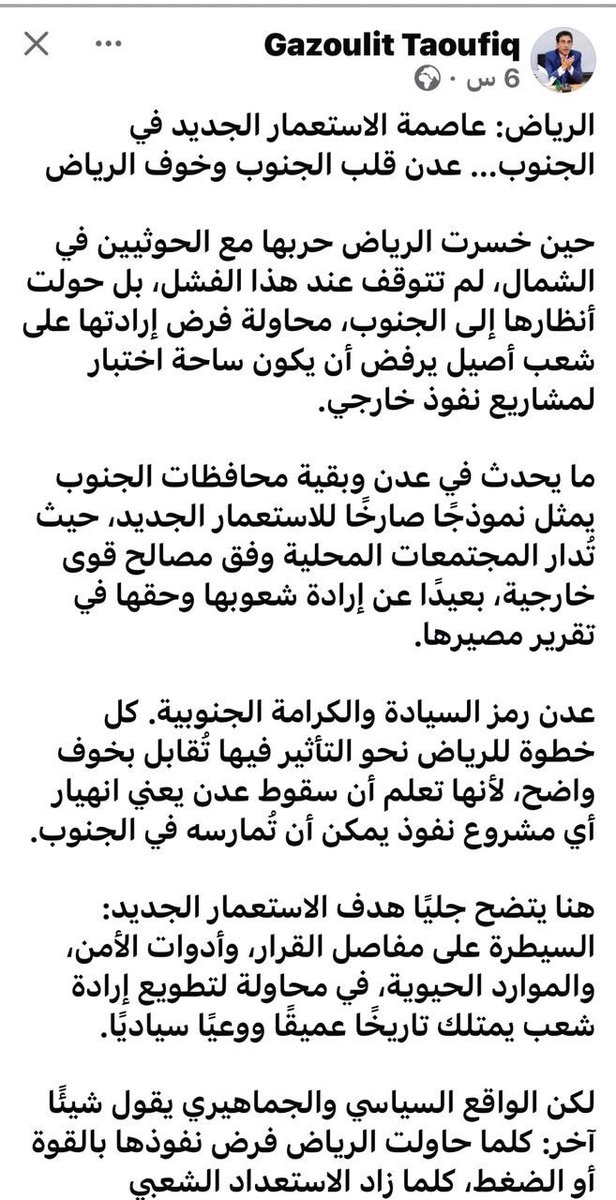 Gazoulit Taoufiq
6 س ·

الرياض: عاصمة الاستعمار الجديد في الجنوب... عدن قلب الجنوب وخوف الرياض

حين خسرت الرياض حربها مع الحوثيين في الشمال، لم تتوقف عند هذا الفشل، بل حولت أنظارها إلى الجنوب، محاولة فرض إرادتها على شعب أصيل يرفض أن يكون ساحة اختبار لمشاريع نفوذ خارجي.

ما يحدث في عدن وبقية محافظات الجنوب يمثل نموذجًا صارخًا للاستعمار الجديد، حيث تُدار المجتمعات المحلية وفق مصالح قوى خارجية، بعيدًا عن إرادة شعوبها وحقها في تقرير مصيرها.

عدن رمز السيادة والكرامة الجنوبية. كل خطوة للرياض نحو التأثير فيها تُقابل بخوف واضح، لأنها تعلم أن سقوط عدن يعني انهيار أي مشروع نفوذ يمكن أن تُمارسه في الجنوب.

هنا يتضح جليًا هدف الاستعمار الجديد: السيطرة على مفاصل القرار، وأدوات الأمن، والموارد الحيوية، في محاولة لتطويع إرادة شعب يمتلك تاريخًا عميقًا ووعيًا سياديًا.

لكن الواقع السياسي والجماهيري يقول شيئًا آخر: كلما حاولت الرياض فرض نفوذها بالقوة أو الضغط، كلما زاد الاستعداد الشعبي